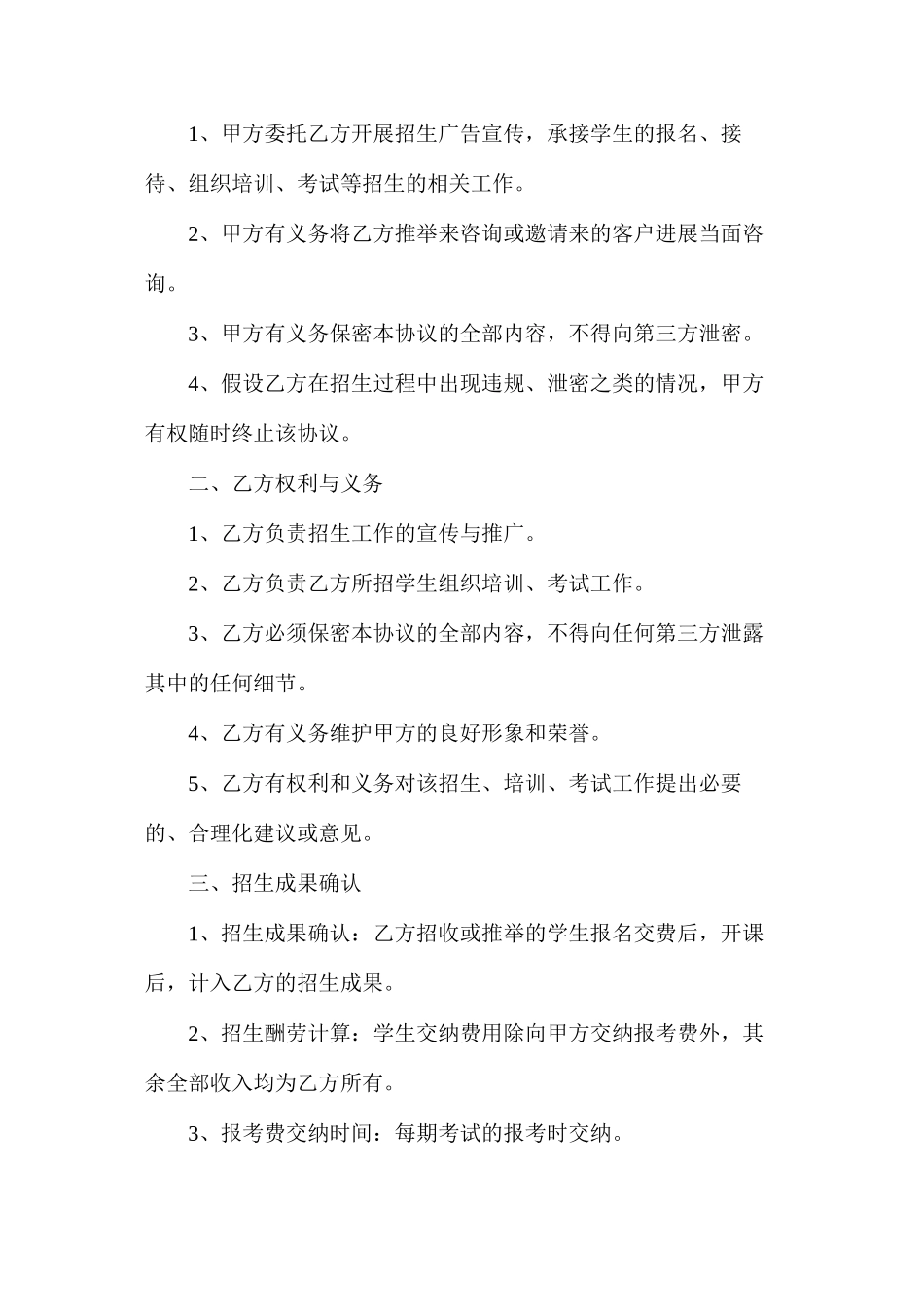 1、甲方委托乙方开展招生广告宣传，承接学生的报名、接待、组织培训、考试等招生的相关工作。

2、甲方有义务将乙方推举来咨询或邀请来的客户进展当面咨询。

3、甲方有义务保密本协议的全部内容，不得向第三方泄密。

4、假设乙方在招生过程中出现违规、泄密之类的情况，甲方有权随时终止该协议。

二、乙方权利与义务

1、乙方负责招生工作的宣传与推广。

2、乙方负责乙方所招学生组织培训、考试工作。

3、乙方必须保密本协议的全部内容，不得向任何第三方泄露其中的任何细节。

4、乙方有义务维护甲方的良好形象和荣誉。

5、乙方有权利和义务对该招生、培训、考试工作提出必要的、合理化建议或意见。

三、招生成果确认

1、招生成果确认：乙方招收或推举的学生报名交费后，开课后，计入乙方的招生成果。

2、招生酬劳计算：学生交纳费用除向甲方交纳报考费外，其余全部收入均为乙方所有。

3、报考费交纳时间：每期考试的报考时交纳。